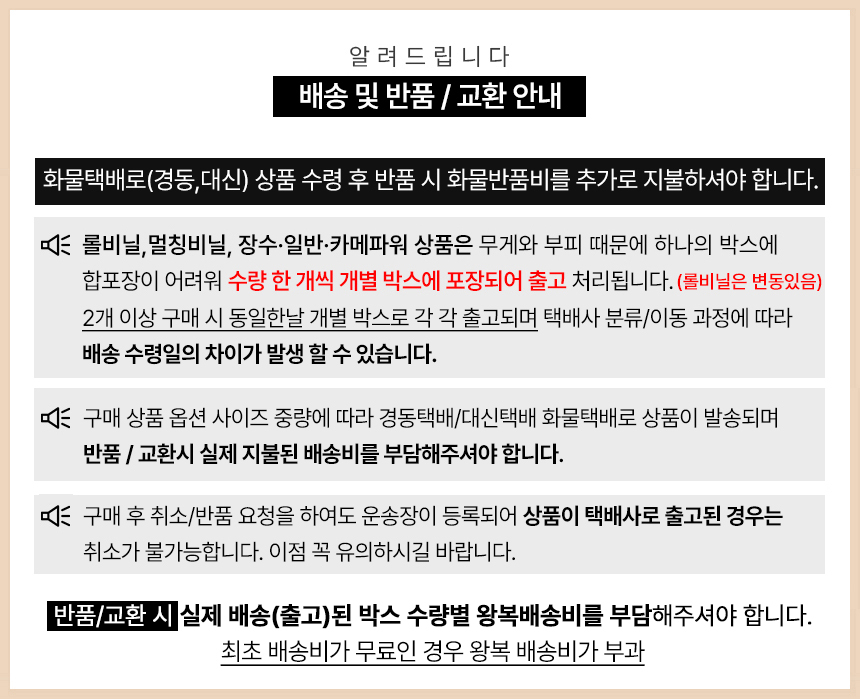 알 려 드 립 니 다

배송 및 반품 / 교환 안내

화물택배로(경동,대신) 상품 수령 후 반품 시 화물반품비를 추가로 지불하셔야 합니다.

롤비닐, 멀칭비닐, 장수·일반·카메파워 상품은 무게와 부피 때문에 하나의 박스에 합포장이 어려워 수량 한 개씩 개별 박스에 포장되어 출고 처리됩니다. (롤비닐은 변동있음) 2개 이상 구매 시 동일한날 개별 박스로 각 각 출고되며 택배사 분류/이동 과정에 따라 배송 수령일의 차이가 발생 할 수 있습니다.

구매 상품 옵션 사이즈 중량에 따라 경동택배/대신택배 화물택배로 상품이 발송되며 반품 / 교환시 실제 지불된 배송비를 부담해주셔야 합니다.

구매 후 취소/반품 요청을 하여도 운송장이 등록되어 상품이 택배사로 출고된 경우는 취소가 불가능합니다. 이점 꼭 유의하시길 바랍니다.

반품/교환 시 실제 배송(출고)된 박스 수량별 왕복배송비를 부담해주셔야 합니다.
최초 배송비가 무료인 경우 왕복 배송비가 부과